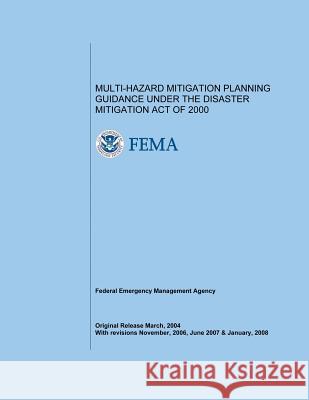 MULTI-HAZARD MITIGATION PLANNING GUIDANCE UNDER THE DISASTER MITIGATION ACT OF 2000

FEMA

Federal Emergency Management Agency

Original Release March, 2004
With revisions November, 2006, June 2007 & January, 2008

Kraina Książek